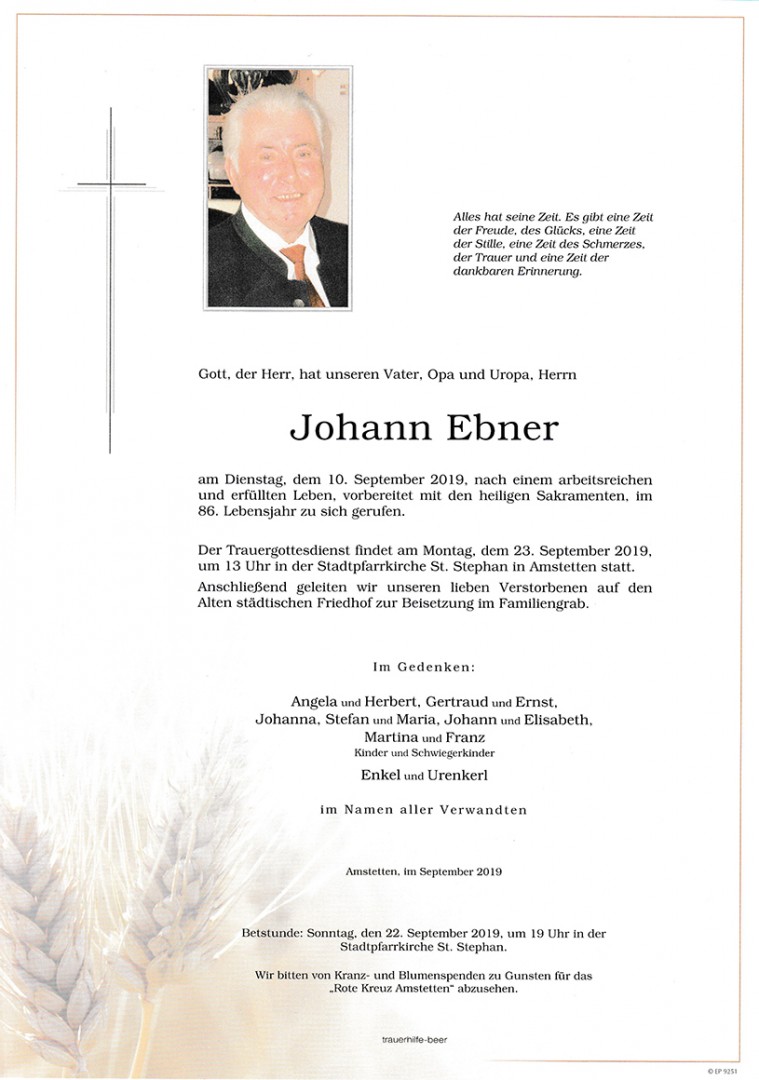 Alles hat seine Zeit. Es gibt eine Zeit der Freude, des Glücks, eine Zeit der Stille, eine Zeit des Schmerzes, der Trauer und eine Zeit der dankbaren Erinnerung.

Gott, der Herr, hat unseren Vater, Opa und Uropa, Herrn

Johann Ebner

am Dienstag, dem 10. September 2019, nach einem arbeitsreichen und erfüllten Leben, vorbereitet mit den heiligen Sakramenten, im 86. Lebensjahr zu sich gerufen.

Der Trauergottesdienst findet am Montag, dem 23. September 2019, um 13 Uhr in der Stadtpfarrkirche St. Stephan in Amstetten statt. Anschließend geleiten wir unseren lieben Verstorbenen auf den Alten städtischen Friedhof zur Beisetzung im Familiengrab.

Im Gedenken:

Angela und Herbert, Gertraud und Ernst, Johanna, Stefan und Maria, Johann und Elisabeth, Martina und Franz
Kinder und Schwiegerkinder

Enkel und Urenkerl

im Namen aller Verwandten

Amstetten, im September 2019

Betstunde: Sonntag, den 22. September 2019, um 19 Uhr in der Stadtpfarrkirche St. Stephan.

Wir bitten von Kranz- und Blumenspenden zu Gunsten für das „Rote Kreuz Amstetten" abzusehen.

trauerhilfe-beer

© EP 9251